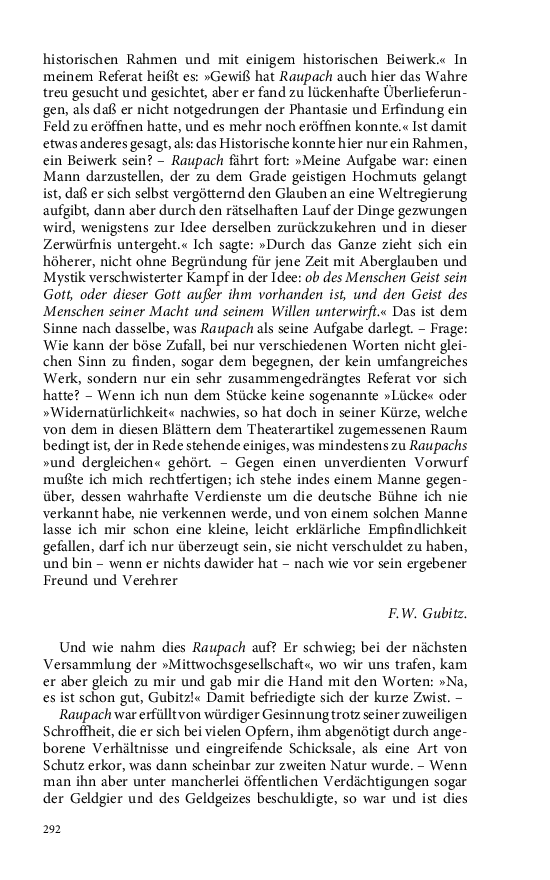 historischen Rahmen und mit einigem historischen Beiwerk.« In meinem Referat heißt es: »Gewiß hat Raupach auch hier das Wahre treu gesucht und gesichtet, aber er fand zu lückenhafte Überlieferungen, als daß er nicht notgedrungen der Phantasie und Erfindung ein Feld zu eröffnen hatte, und es mehr noch eröffnen konnte.« Ist damit etwas anderes gesagt, als: das Historische konnte hier nur ein Rahmen, ein Beiwerk sein? – Raupach fährt fort: »Meine Aufgabe war: einen Mann darzustellen, der zu dem Grade geistigen Hochmuts gelangt ist, daß er sich selbst vergötternd den Glauben an eine Weltregierung aufgibt, dann aber durch den rätselhaften Lauf der Dinge gezwungen wird, wenigstens zur Idee derselben zurückzukehren und in dieser Zerwürfnis untergeht.« Ich sagte: »Durch das Ganze zieht sich ein höherer, nicht ohne Begründung für jene Zeit mit Aberglauben und Mystik verschwisterter Kampf in der Idee: ob des Menschen Geist sein Gott, oder dieser Gott außer ihm vorhanden ist, und den Geist des Menschen seiner Macht und seinem Willen unterwirft.« Das ist dem Sinne nach dasselbe, was Raupach als seine Aufgabe darlegt. – Frage: Wie kann der böse Zufall, bei nur verschiedenen Worten nicht gleichen Sinn zu finden, sogar dem begegnen, der kein umfangreiches Werk, sondern nur ein sehr zusammengedrängtes Referat vor sich hatte? – Wenn ich nun dem Stücke keine sogenannte »Lücke« oder »Widernatürlichkeit« nachwies, so hat doch in seiner Kürze, welche von dem in diesen Blättern dem Theaterartikel zugemessenen Raum bedingt ist, der in Rede stehende einiges, was mindestens zu Raupachs »und dergleichen« gehört. – Gegen einen unverdienten Vorwurf mußte ich mich rechtfertigen; ich stehe indes einem Manne gegenüber, dessen wahrhafte Verdienste um die deutsche Bühne ich nie verkannt habe, nie verkennen werde, und von einem solchen Manne lasse ich mir schon eine kleine, leicht erklärliche Empfindlichkeit gefallen, darf ich nur überzeugt sein, sie nicht verschuldet zu haben, und bin – wenn er nichts dawider hat – nach wie vor sein ergebener Freund und Verehrer

F.W. Gubitz.

Und wie nahm dies Raupach auf? Er schwieg; bei der nächsten Versammlung der »Mittwochsgesellschaft«, wo wir uns trafen, kam er aber gleich zu mir und gab mir die Hand mit den Worten: »Na, es ist schon gut, Gubitz!« Damit befriedigte sich der kurze Zwist. –

Raupach war erfüllt von würdiger Gesinnung trotz seiner zuweiligen Schroffheit, die er sich bei vielen Opfern, ihm abgenötigt durch angeborene Verhältnisse und eingreifende Schicksale, als eine Art von Schutz erkor, was dann scheinbar zur zweiten Natur wurde. – Wenn man ihn aber unter mancherlei öffentlichen Verdächtigungen sogar der Geldgier und des Geldgeizes beschuldigte, so war und ist dies

292